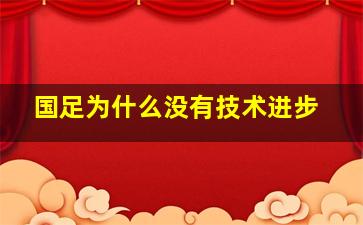 国足为什么没有技术进步